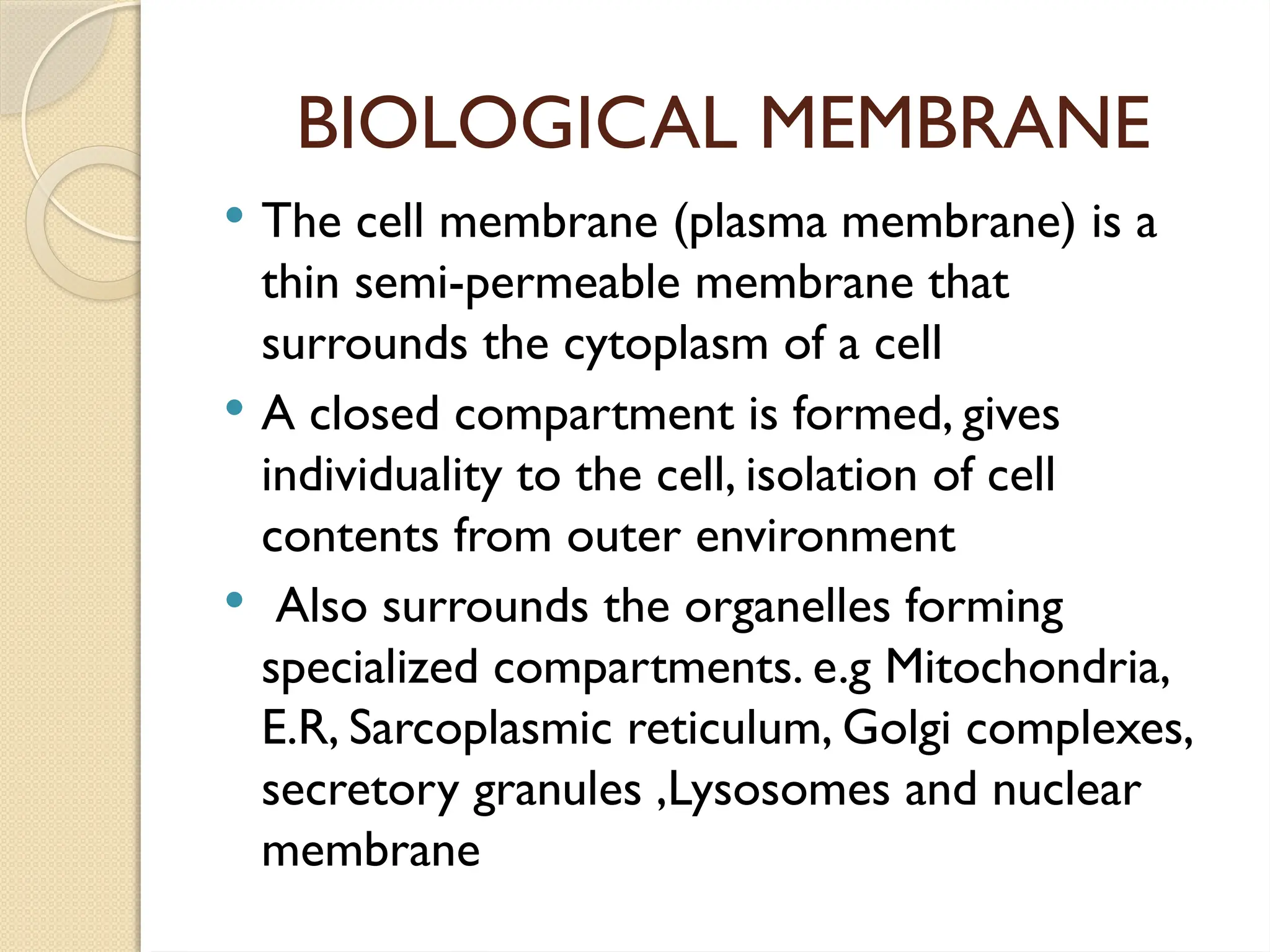 BIOLOGICAL MEMBRANE

• The cell membrane (plasma membrane) is a thin semi-permeable membrane that surrounds the cytoplasm of a cell

• A closed compartment is formed, gives individuality to the cell, isolation of cell contents from outer environment

• Also surrounds the organelles forming specialized compartments. e.g Mitochondria, E.R, Sarcoplasmic reticulum, Golgi complexes, secretory granules ,Lysosomes and nuclear membrane